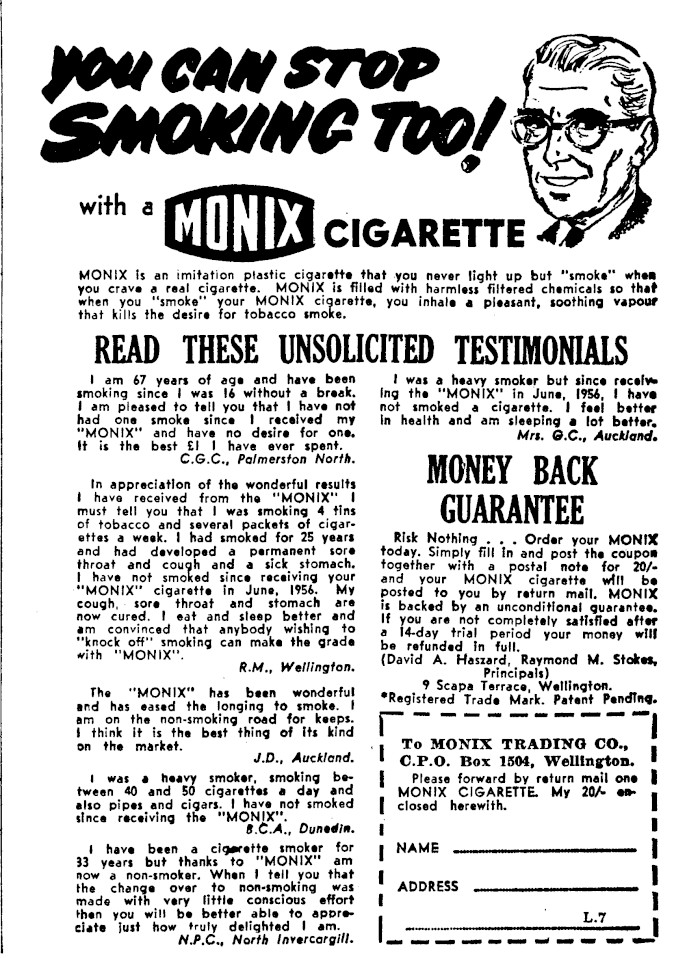 YOU CAN STOP SMOKING TOO!

with a MONIX CIGARETTE

MONIX is an imitation plastic cigarette that you never light up but "smoke" when you crave a real cigarette. MONIX is filled with harmless filtered chemicals so that when you "smoke" your MONIX cigarette, you inhale a pleasant, soothing vapour that kills the desire for tobacco smoke.

READ THESE UNSOLICITED TESTIMONIALS

I am 67 years of age and have been smoking since I was 16 without a break. I am pleased to tell you that I have not had one smoke since I received my "MONIX" and have no desire for one. It is the best £1 I have ever spent.
C.G.C., Palmerston North.

In appreciation of the wonderful results I have received from the "MONIX" I must tell you that I was smoking 4 tins of tobacco and several packets of cigarettes a week. I had smoked for 25 years and had developed a permanent sore throat and cough and a sick stomach. I have not smoked since receiving your "MONIX" cigarette in June, 1956. My cough, sore throat and stomach are now cured. I eat and sleep better and am convinced that anybody wishing to "knock off" smoking can make the grade with "MONIX".
R.M., Wellington.

The "MONIX" has been wonderful and has eased the longing to smoke. I am on the non-smoking road for keeps. I think it is the best thing of its kind on the market.
J.D., Auckland.

I was a heavy smoker, smoking between 40 and 50 cigarettes a day and also pipes and cigars. I have not smoked since receiving the "MONIX".
B.C.A., Dunedin.

I have been a cigarette smoker for 33 years but thanks to "MONIX" am now a non-smoker. When I tell you that the change over to non-smoking was made with very little conscious effort then you will be better able to appreciate just how truly delighted I am.
N.P.C., North Invercargill.

I was a heavy smoker but since receiving the "MONIX" in June, 1956, I have not smoked a cigarette. I feel better in health and am sleeping a lot better.
Mrs. G.C., Auckland.

MONEY BACK GUARANTEE

Risk Nothing . . . Order your MONIX today. Simply fill in and post the coupon together with a postal note for 20/- and your MONIX cigarette will be posted to you by return mail. MONIX is backed by an unconditional guarantee. If you are not completely satisfied after a 14-day trial period your money will be refunded in full.
(David A. Haszard, Raymond M. Stokes, Principals)
9 Scapa Terrace, Wellington.
*Registered Trade Mark. Patent Pending.

To MONIX TRADING CO., C.P.O. Box 1504, Wellington.
Please forward by return mail one MONIX CIGARETTE. My 20/- enclosed herewith.

NAME

ADDRESS

L.7